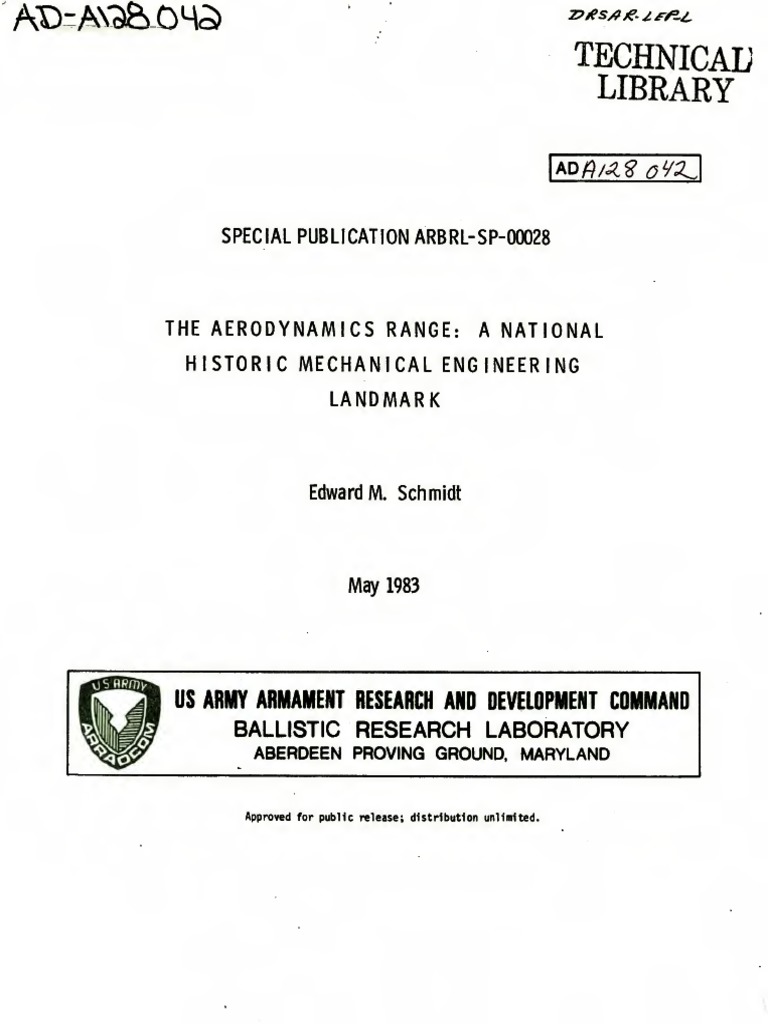 AD-A128 042

DRSAR-LEP-L

TECHNICAL LIBRARY

AD A128 042

SPECIAL PUBLICATION ARBRL-SP-00028

THE AERODYNAMICS RANGE: A NATIONAL HISTORIC MECHANICAL ENGINEERING LANDMARK

Edward M. Schmidt

May 1983

US ARMY ARRADCOM

US ARMY ARMAMENT RESEARCH AND DEVELOPMENT COMMAND
BALLISTIC RESEARCH LABORATORY
ABERDEEN PROVING GROUND, MARYLAND

Approved for public release; distribution unlimited.